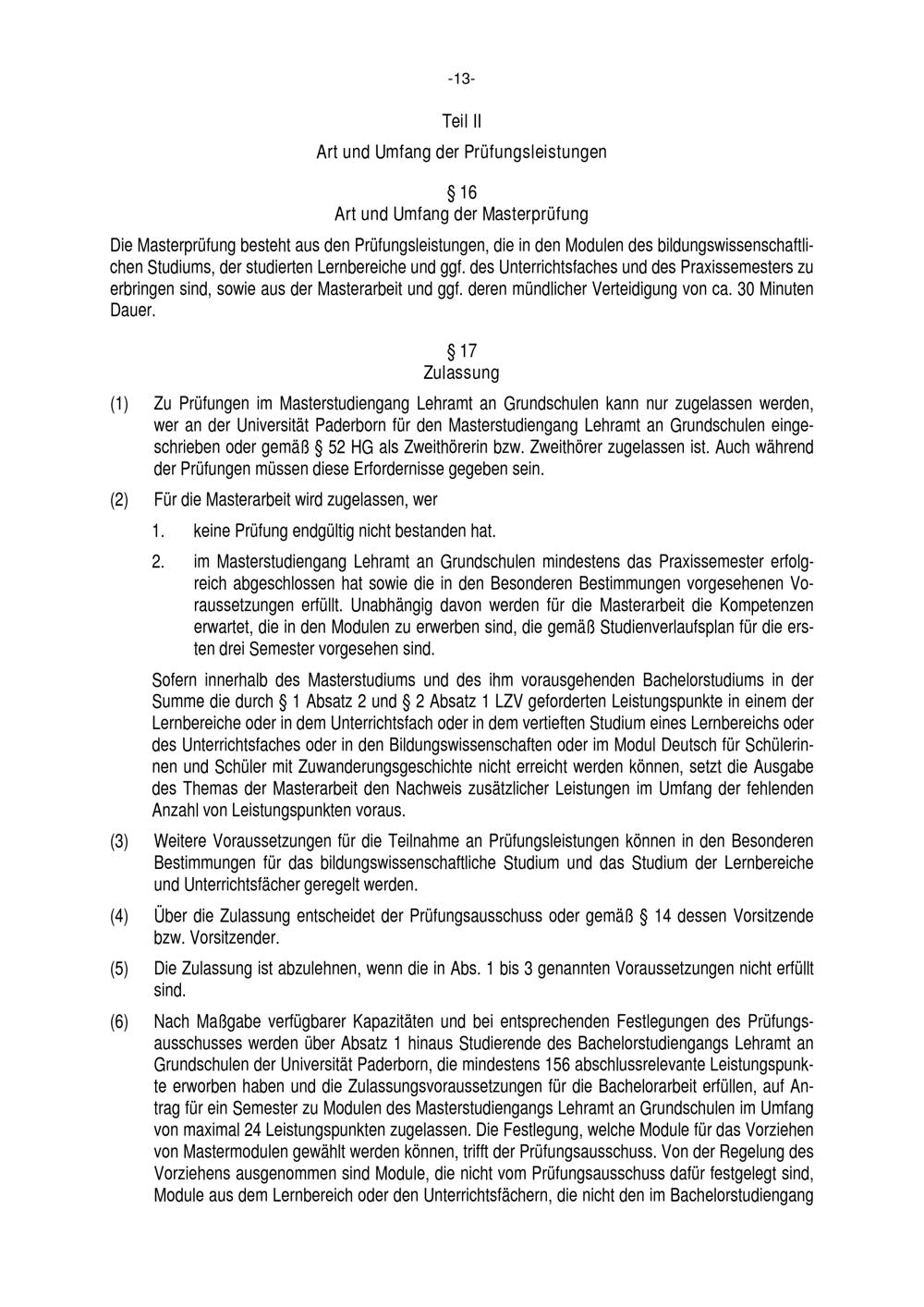 -13-

Teil II

Art und Umfang der Prüfungsleistungen

§ 16
Art und Umfang der Masterprüfung

Die Masterprüfung besteht aus den Prüfungsleistungen, die in den Modulen des bildungswissenschaftlichen Studiums, der studierten Lernbereiche und ggf. des Unterrichtsfaches und des Praxissemesters zu erbringen sind, sowie aus der Masterarbeit und ggf. deren mündlicher Verteidigung von ca. 30 Minuten Dauer.

§ 17
Zulassung

(1) Zu Prüfungen im Masterstudiengang Lehramt an Grundschulen kann nur zugelassen werden, wer an der Universität Paderborn für den Masterstudiengang Lehramt an Grundschulen eingeschrieben oder gemäß § 52 HG als Zweithörerin bzw. Zweithörer zugelassen ist. Auch während der Prüfungen müssen diese Erfordernisse gegeben sein.

(2) Für die Masterarbeit wird zugelassen, wer

1. keine Prüfung endgültig nicht bestanden hat.

2. im Masterstudiengang Lehramt an Grundschulen mindestens das Praxissemester erfolgreich abgeschlossen hat sowie die in den Besonderen Bestimmungen vorgesehenen Voraussetzungen erfüllt. Unabhängig davon werden für die Masterarbeit die Kompetenzen erwartet, die in den Modulen zu erwerben sind, die gemäß Studienverlaufsplan für die ersten drei Semester vorgesehen sind.

Sofern innerhalb des Masterstudiums und des ihm vorausgehenden Bachelorstudiums in der Summe die durch § 1 Absatz 2 und § 2 Absatz 1 LZV geforderten Leistungspunkte in einem der Lernbereiche oder in dem Unterrichtsfach oder in dem vertieften Studium eines Lernbereichs oder des Unterrichtsfaches oder in den Bildungswissenschaften oder im Modul Deutsch für Schülerinnen und Schüler mit Zuwanderungsgeschichte nicht erreicht werden können, setzt die Ausgabe des Themas der Masterarbeit den Nachweis zusätzlicher Leistungen im Umfang der fehlenden Anzahl von Leistungspunkten voraus.

(3) Weitere Voraussetzungen für die Teilnahme an Prüfungsleistungen können in den Besonderen Bestimmungen für das bildungswissenschaftliche Studium und das Studium der Lernbereiche und Unterrichtsfächer geregelt werden.

(4) Über die Zulassung entscheidet der Prüfungsausschuss oder gemäß § 14 dessen Vorsitzende bzw. Vorsitzender.

(5) Die Zulassung ist abzulehnen, wenn die in Abs. 1 bis 3 genannten Voraussetzungen nicht erfüllt sind.

(6) Nach Maßgabe verfügbarer Kapazitäten und bei entsprechenden Festlegungen des Prüfungsausschusses werden über Absatz 1 hinaus Studierende des Bachelorstudiengangs Lehramt an Grundschulen der Universität Paderborn, die mindestens 156 abschlussrelevante Leistungspunkte erworben haben und die Zulassungsvoraussetzungen für die Bachelorarbeit erfüllen, auf Antrag für ein Semester zu Modulen des Masterstudiengangs Lehramt an Grundschulen im Umfang von maximal 24 Leistungspunkten zugelassen. Die Festlegung, welche Module für das Vorziehen von Mastermodulen gewählt werden können, trifft der Prüfungsausschuss. Von der Regelung des Vorziehens ausgenommen sind Module, die nicht vom Prüfungsausschuss dafür festgelegt sind, Module aus dem Lernbereich oder den Unterrichtsfächern, die nicht den im Bachelorstudiengang